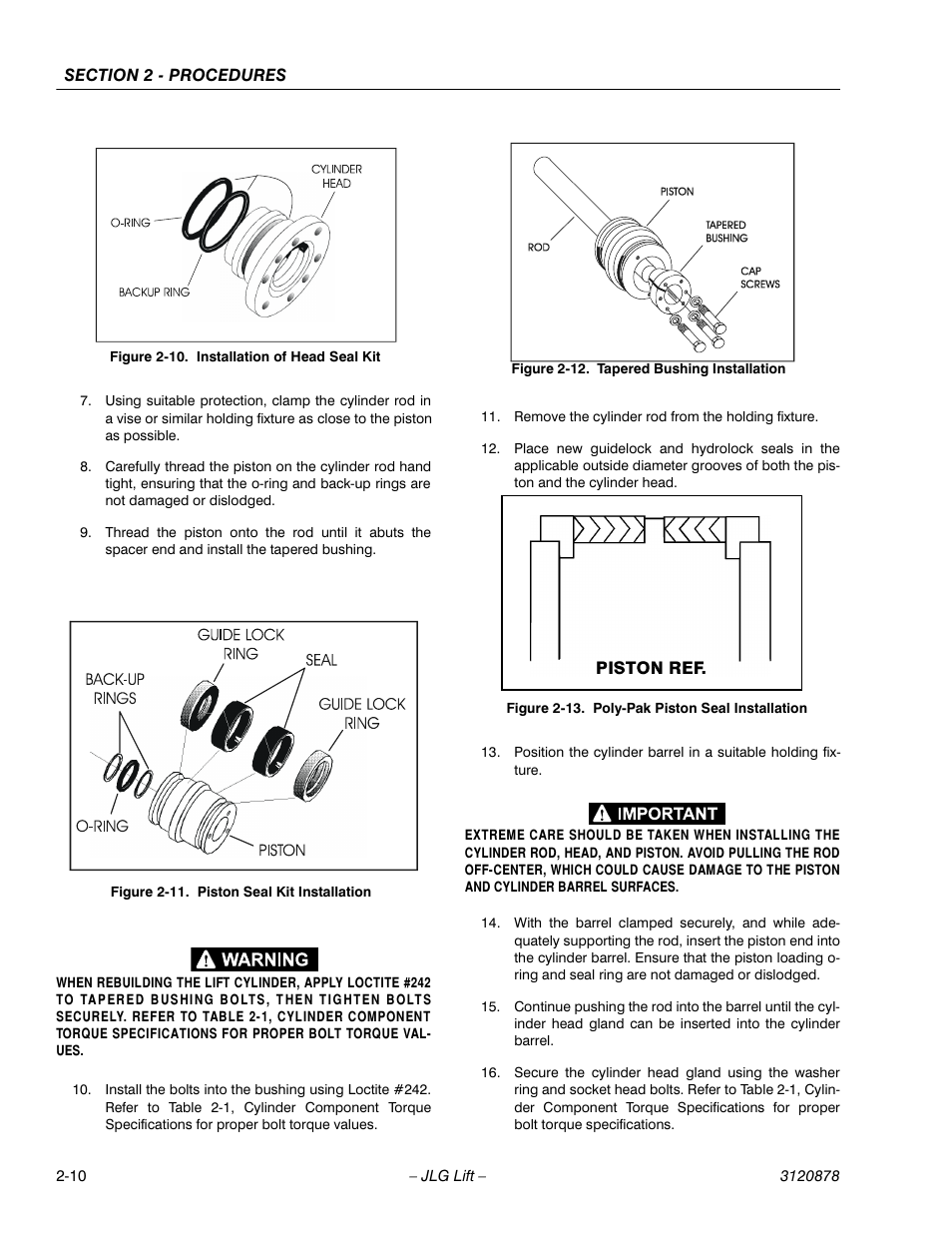 SECTION 2 - PROCEDURES

CYLINDER HEAD

O-RING

BACKUP RING

Figure 2-10. Installation of Head Seal Kit

7. Using suitable protection, clamp the cylinder rod in a vise or similar holding fixture as close to the piston as possible.

8. Carefully thread the piston on the cylinder rod hand tight, ensuring that the o-ring and back-up rings are not damaged or dislodged.

9. Thread the piston onto the rod until it abuts the spacer end and install the tapered bushing.

GUIDE LOCK RING

SEAL

BACK-UP RINGS

GUIDE LOCK RING

O-RING

PISTON

Figure 2-11. Piston Seal Kit Installation

WARNING

WHEN REBUILDING THE LIFT CYLINDER, APPLY LOCTITE #242 TO TAPERED BUSHING BOLTS, THEN TIGHTEN BOLTS SECURELY. REFER TO TABLE 2-1, CYLINDER COMPONENT TORQUE SPECIFICATIONS FOR PROPER BOLT TORQUE VALUES.

10. Install the bolts into the bushing using Loctite #242. Refer to Table 2-1, Cylinder Component Torque Specifications for proper bolt torque values.

PISTON

ROD

TAPERED BUSHING

CAP SCREWS

Figure 2-12. Tapered Bushing Installation

11. Remove the cylinder rod from the holding fixture.

12. Place new guidelock and hydrolock seals in the applicable outside diameter grooves of both the piston and the cylinder head.

PISTON REF.

Figure 2-13. Poly-Pak Piston Seal Installation

13. Position the cylinder barrel in a suitable holding fixture.

IMPORTANT

EXTREME CARE SHOULD BE TAKEN WHEN INSTALLING THE CYLINDER ROD, HEAD, AND PISTON. AVOID PULLING THE ROD OFF-CENTER, WHICH COULD CAUSE DAMAGE TO THE PISTON AND CYLINDER BARREL SURFACES.

14. With the barrel clamped securely, and while adequately supporting the rod, insert the piston end into the cylinder barrel. Ensure that the piston loading o-ring and seal ring are not damaged or dislodged.

15. Continue pushing the rod into the barrel until the cylinder head gland can be inserted into the cylinder barrel.

16. Secure the cylinder head gland using the washer ring and socket head bolts. Refer to Table 2-1, Cylinder Component Torque Specifications for proper bolt torque specifications.

2-10 – JLG Lift – 3120878